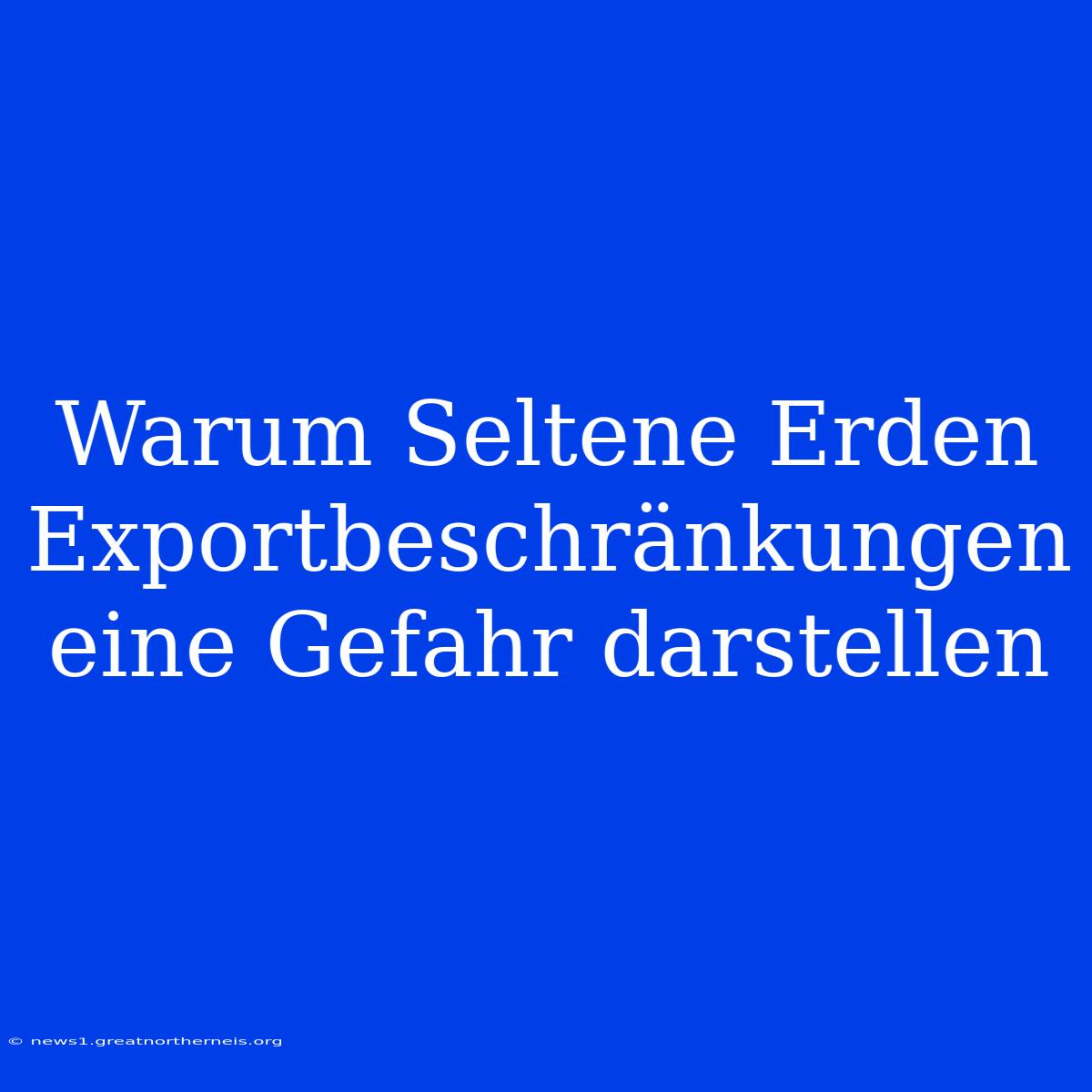 Warum Seltene Erden Exportbeschränkungen eine Gefahr darstellen

© news1.greatnortherneis.org